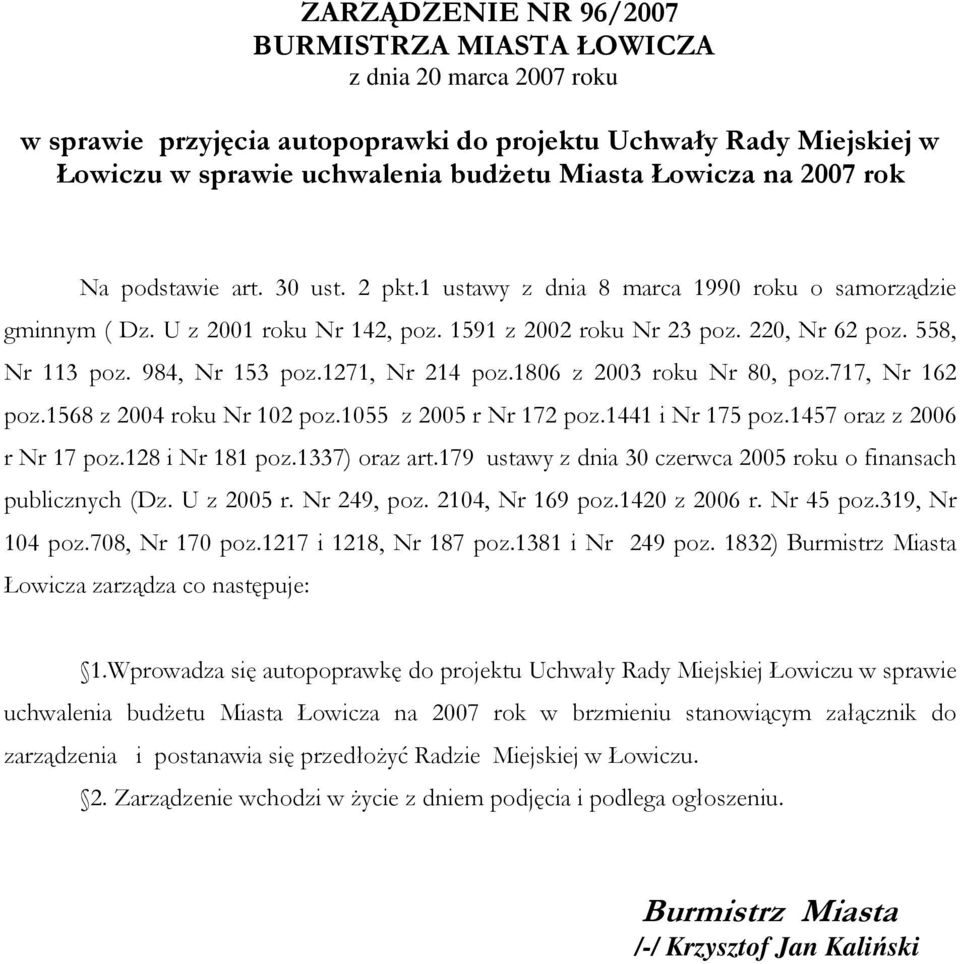 ZARZĄDZENIE NR 96/2007
BURMISTRZA MIASTA ŁOWICZA
z dnia 20 marca 2007 roku

w sprawie przyjęcia autopoprawki do projektu Uchwały Rady Miejskiej w Łowiczu w sprawie uchwalenia budżetu Miasta Łowicza na 2007 rok

Na podstawie art. 30 ust. 2 pkt.1 ustawy z dnia 8 marca 1990 roku o samorządzie gminnym ( Dz. U z 2001 roku Nr 142, poz. 1591 z 2002 roku Nr 23 poz. 220, Nr 62 poz. 558, Nr 113 poz. 984, Nr 153 poz.1271, Nr 214 poz.1806 z 2003 roku Nr 80, poz.717, Nr 162 poz.1568 z 2004 roku Nr 102 poz.1055 z 2005 r Nr 172 poz.1441 i Nr 175 poz.1457 oraz z 2006 r Nr 17 poz.128 i Nr 181 poz.1337) oraz art.179 ustawy z dnia 30 czerwca 2005 roku o finansach publicznych (Dz. U z 2005 r. Nr 249, poz. 2104, Nr 169 poz.1420 z 2006 r. Nr 45 poz.319, Nr 104 poz.708, Nr 170 poz.1217 i 1218, Nr 187 poz.1381 i Nr 249 poz. 1832) Burmistrz Miasta Łowicza zarządza co następuje:

§1.Wprowadza się autopoprawkę do projektu Uchwały Rady Miejskiej Łowiczu w sprawie uchwalenia budżetu Miasta Łowicza na 2007 rok w brzmieniu stanowiącym załącznik do zarządzenia i postanawia się przedłożyć Radzie Miejskiej w Łowiczu.

§2. Zarządzenie wchodzi w życie z dniem podjęcia i podlega ogłoszeniu.

Burmistrz Miasta
/-/ Krzysztof Jan Kaliński